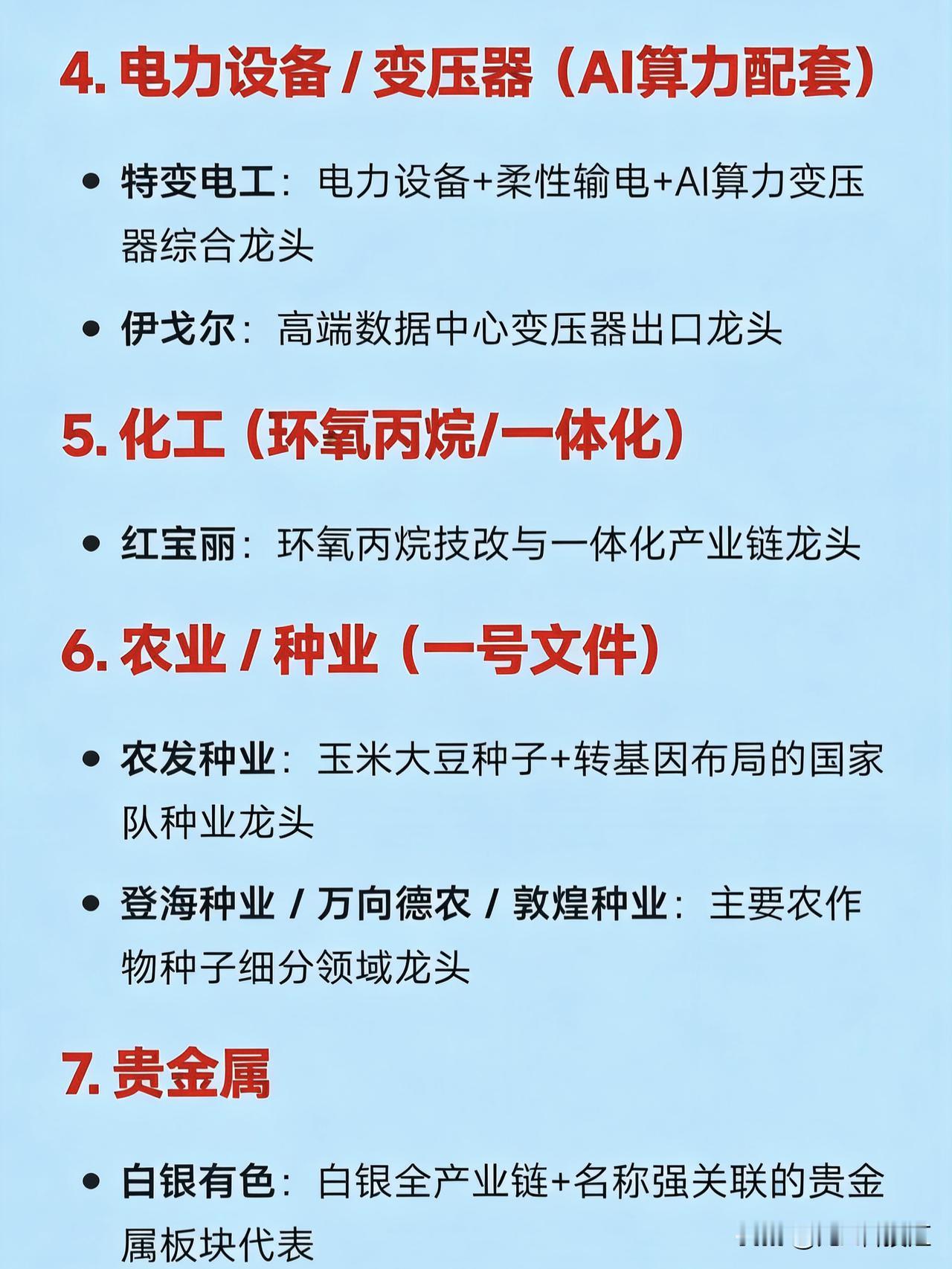 4.电力设备/变压器（AI算力配套）

• 特变电工：电力设备+柔性输电+AI算力变压器综合龙头

• 伊戈尔：高端数据中心变压器出口龙头

5.化工（环氧丙烷/一体化）

• 红宝丽：环氧丙烷技改与一体化产业链龙头

6.农业/种业（一号文件）

• 农发种业：玉米大豆种子+转基因布局的国家队种业龙头

• 登海种业/万向德农/敦煌种业：主要农作物种子细分领域龙头

7.贵金属

• 白银有色：白银全产业链+名称强关联的贵金属板块代表